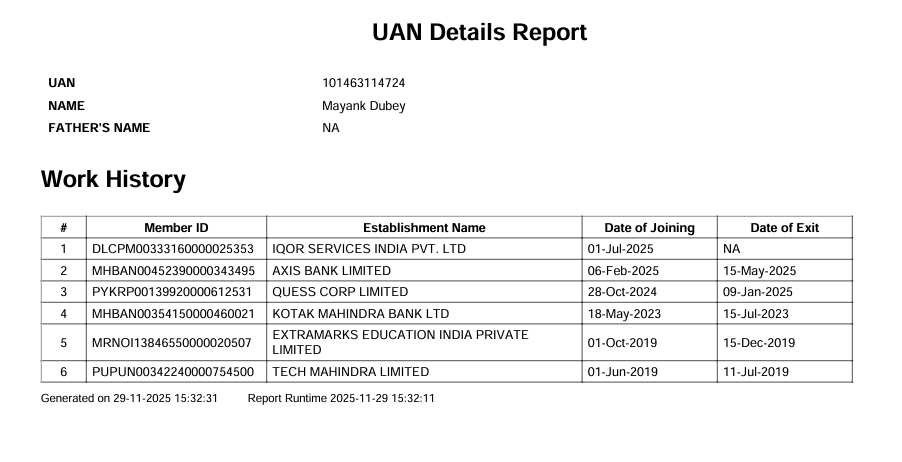 UAN Details Report

UAN 101463114724
NAME Mayank Dubey
FATHER'S NAME NA

Work History

| # | Member ID | Establishment Name | Date of Joining | Date of Exit |
|---|---|---|---|---|
| 1 | DLCPM00333160000025353 | IQOR SERVICES INDIA PVT. LTD | 01-Jul-2025 | NA |
| 2 | MHBAN00452390000343495 | AXIS BANK LIMITED | 06-Feb-2025 | 15-May-2025 |
| 3 | PYKRP00139920000612531 | QUESS CORP LIMITED | 28-Oct-2024 | 09-Jan-2025 |
| 4 | MHBAN00354150000460021 | KOTAK MAHINDRA BANK LTD | 18-May-2023 | 15-Jul-2023 |
| 5 | MRNOI13846550000020507 | EXTRAMARKS EDUCATION INDIA PRIVATE LIMITED | 01-Oct-2019 | 15-Dec-2019 |
| 6 | PUPUN00342240000754500 | TECH MAHINDRA LIMITED | 01-Jun-2019 | 11-Jul-2019 |

Generated on 29-11-2025 15:32:31 Report Runtime 2025-11-29 15:32:11